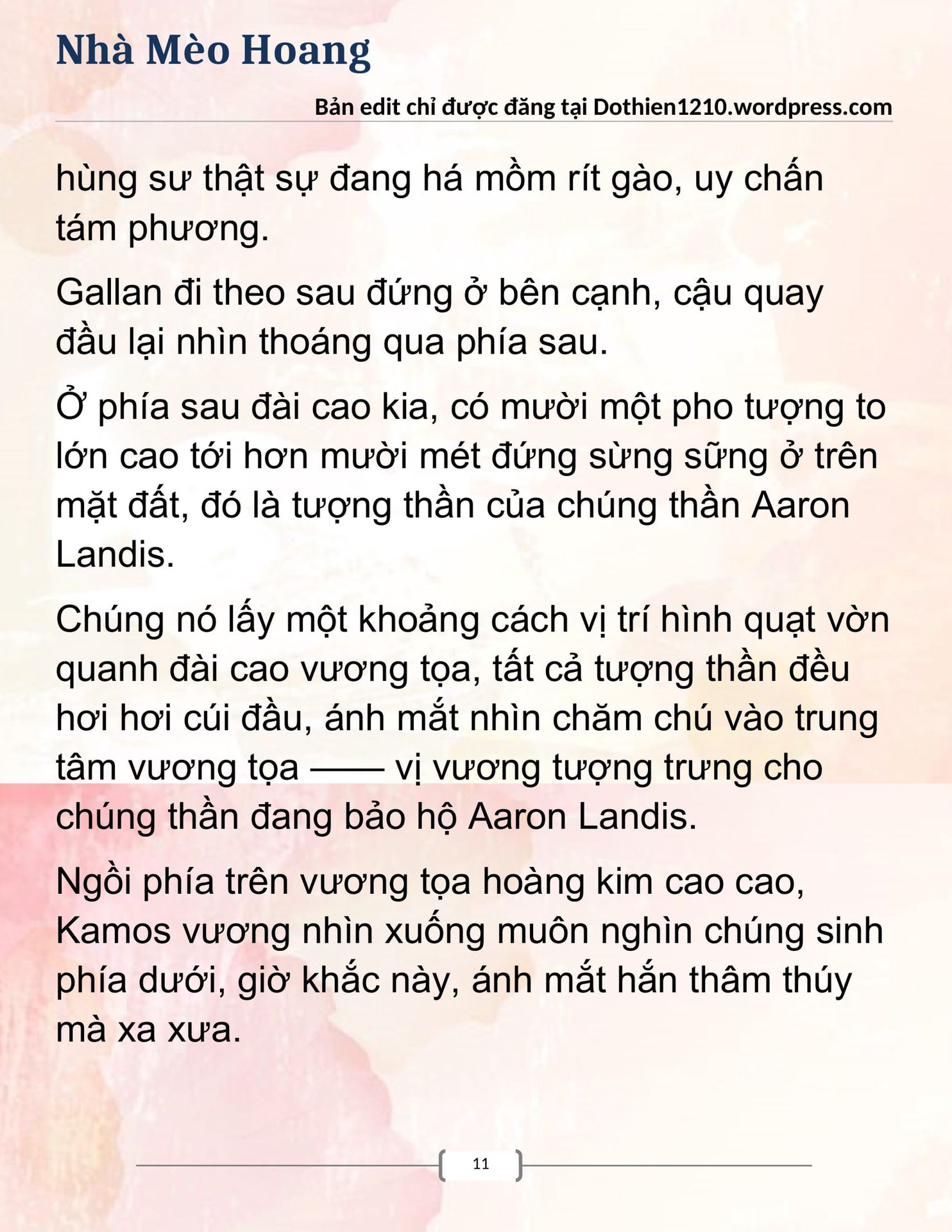 Nhà Mèo Hoang

Bản edit chỉ được đăng tại Dothien1210.wordpress.com

hùng sư thật sự đang há mồm rít gào, uy chấn tám phương.

Gallan đi theo sau đứng ở bên cạnh, cậu quay đầu lại nhìn thoáng qua phía sau.

Ở phía sau đài cao kia, có mười một pho tượng to lớn cao tới hơn mười mét đứng sừng sững ở trên mặt đất, đó là tượng thần của chúng thần Aaron Landis.

Chúng nó lấy một khoảng cách vị trí hình quạt vờn quanh đài cao vương tọa, tất cả tượng thần đều hơi hơi cúi đầu, ánh mắt nhìn chăm chú vào trung tâm vương tọa —— vị vương tượng trưng cho chúng thần đang bảo hộ Aaron Landis.

Ngồi phía trên vương tọa hoàng kim cao cao, Kamos vương nhìn xuống muôn nghìn chúng sinh phía dưới, giờ khắc này, ánh mắt hắn thâm thúy mà xa xưa.

11